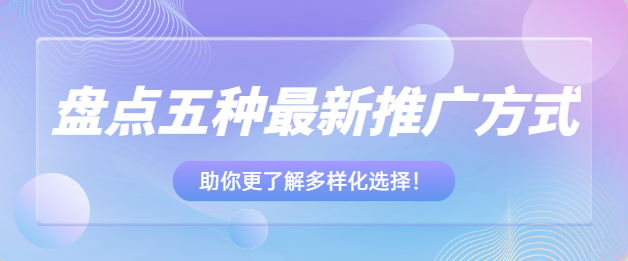 盘点五种最新推广方式

助你更了解多样化选择！